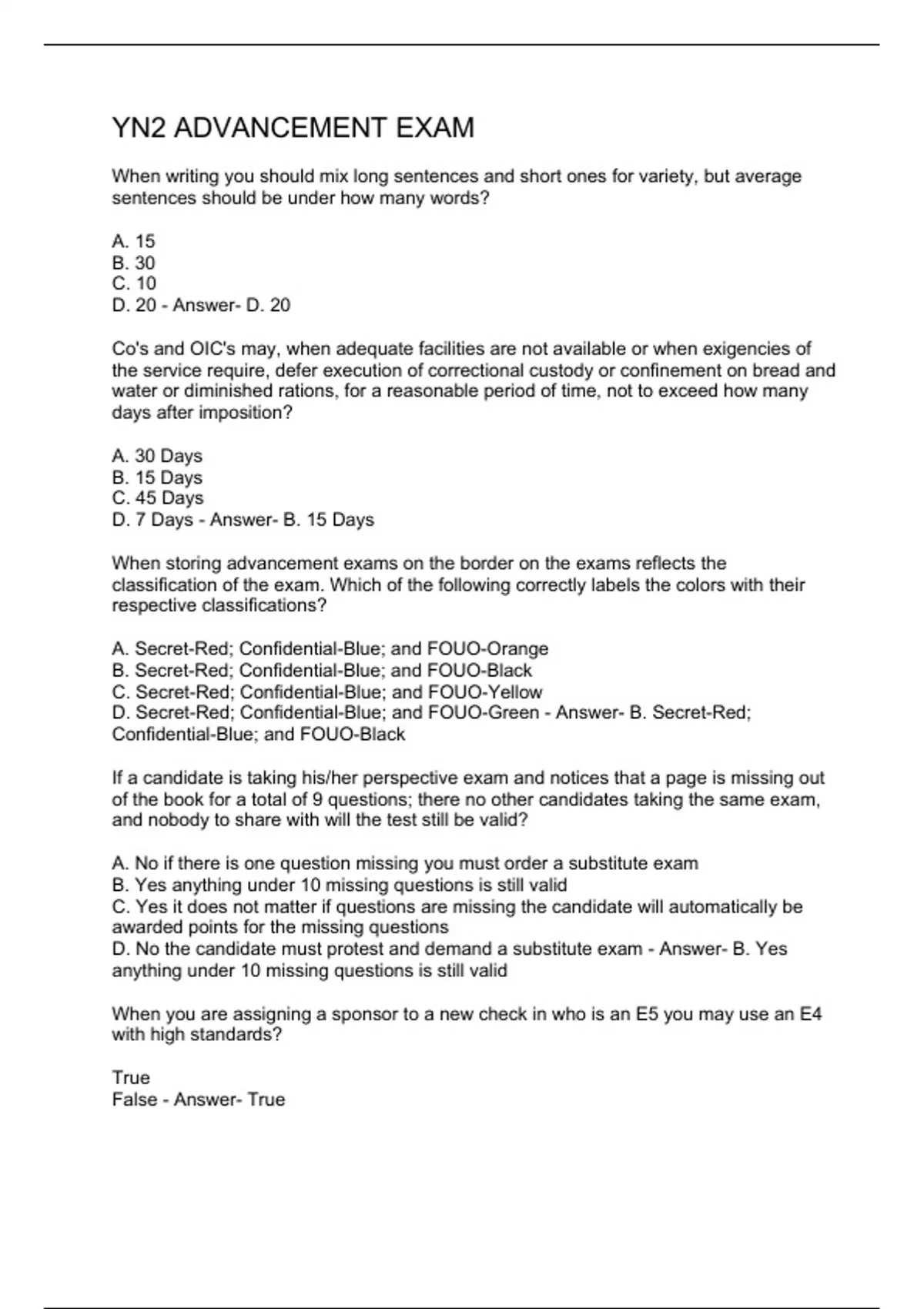 YN2 ADVANCEMENT EXAM

When writing you should mix long sentences and short ones for variety, but average sentences should be under how many words?

A. 15
B. 30
C. 10
D. 20 - Answer- D. 20

Co's and OIC's may, when adequate facilities are not available or when exigencies of the service require, defer execution of correctional custody or confinement on bread and water or diminished rations, for a reasonable period of time, not to exceed how many days after imposition?

A. 30 Days
B. 15 Days
C. 45 Days
D. 7 Days - Answer- B. 15 Days

When storing advancement exams on the border on the exams reflects the classification of the exam. Which of the following correctly labels the colors with their respective classifications?

A. Secret-Red; Confidential-Blue; and FOUO-Orange
B. Secret-Red; Confidential-Blue; and FOUO-Black
C. Secret-Red; Confidential-Blue; and FOUO-Yellow
D. Secret-Red; Confidential-Blue; and FOUO-Green - Answer- B. Secret-Red; Confidential-Blue; and FOUO-Black

If a candidate is taking his/her perspective exam and notices that a page is missing out of the book for a total of 9 questions; there no other candidates taking the same exam, and nobody to share with will the test still be valid?

A. No if there is one question missing you must order a substitute exam
B. Yes anything under 10 missing questions is still valid
C. Yes it does not matter if questions are missing the candidate will automatically be awarded points for the missing questions
D. No the candidate must protest and demand a substitute exam - Answer- B. Yes anything under 10 missing questions is still valid

When you are assigning a sponsor to a new check in who is an E5 you may use an E4 with high standards?

True
False - Answer- True